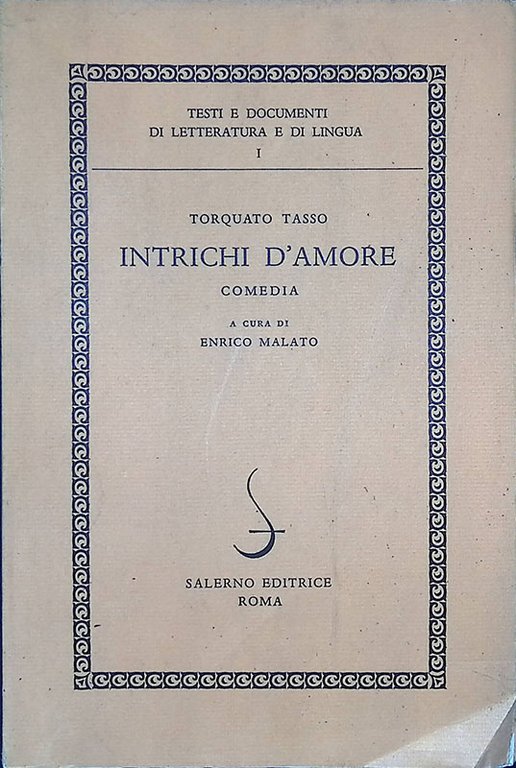 TESTI E DOCUMENTI
DI LETTERATURA E DI LINGUA
I

TORQUATO TASSO

INTRICHI D'AMORE

COMEDIA

A CURA DI
ENRICO MALATO

SALERNO EDITRICE
ROMA